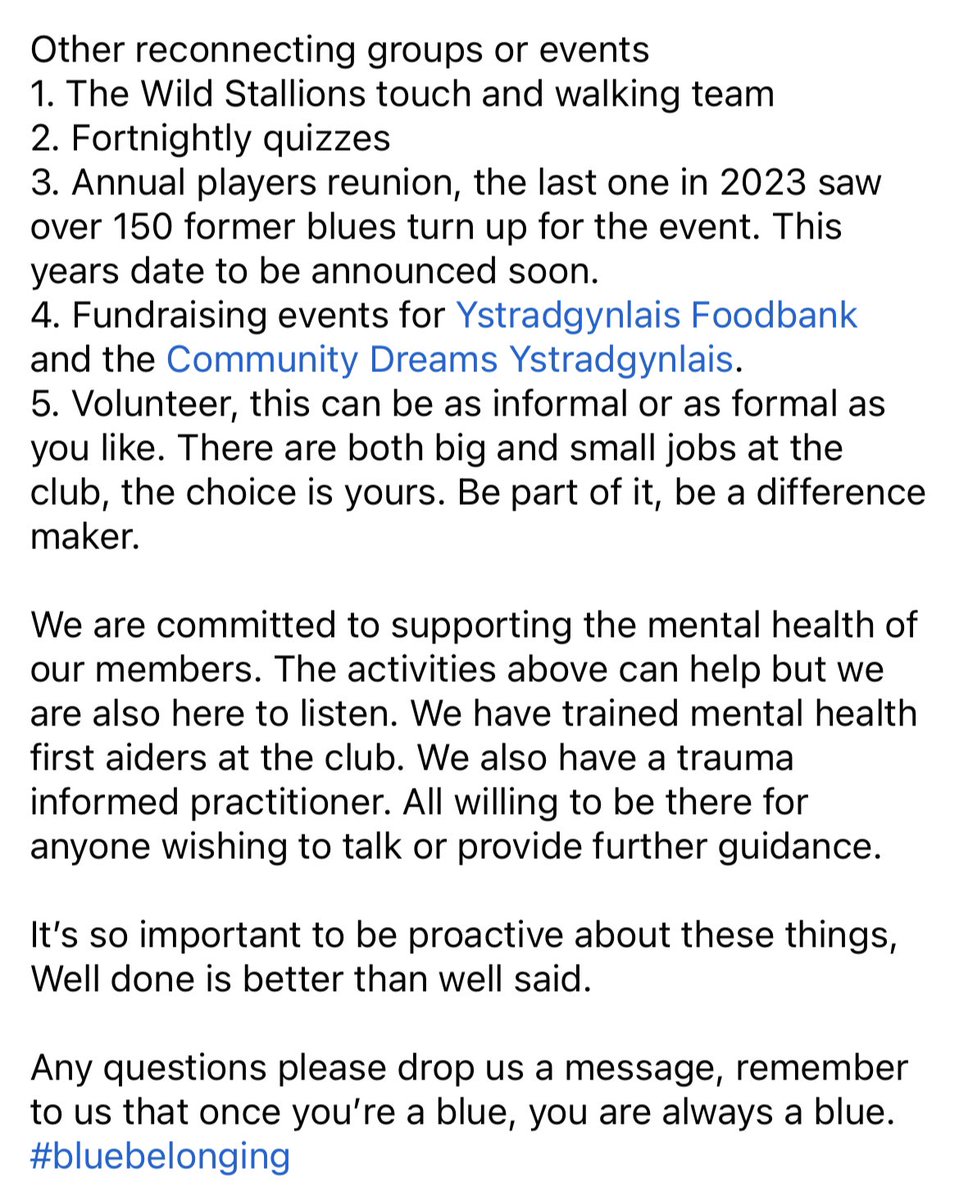 Other reconnecting groups or events
1. The Wild Stallions touch and walking team
2. Fortnightly quizzes
3. Annual players reunion, the last one in 2023 saw over 150 former blues turn up for the event. This years date to be announced soon.
4. Fundraising events for Ystradgynlais Foodbank and the Community Dreams Ystradgynlais.
5. Volunteer, this can be as informal or as formal as you like. There are both big and small jobs at the club, the choice is yours. Be part of it, be a difference maker.

We are committed to supporting the mental health of our members. The activities above can help but we are also here to listen. We have trained mental health first aiders at the club. We also have a trauma informed practitioner. All willing to be there for anyone wishing to talk or provide further guidance.

It's so important to be proactive about these things, Well done is better than well said.

Any questions please drop us a message, remember to us that once you're a blue, you are always a blue. #bluebelonging